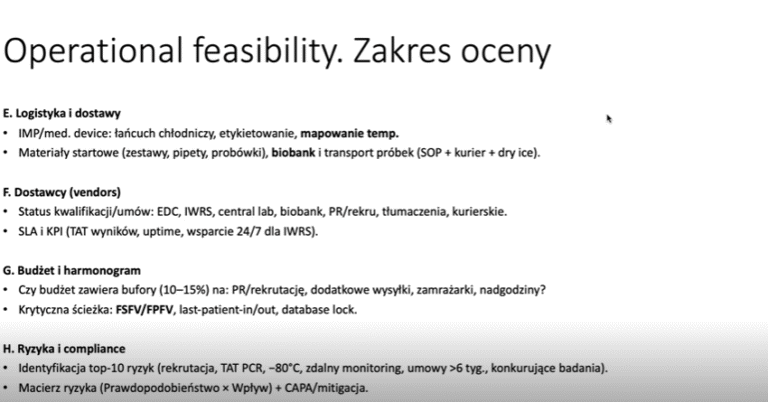 Operational feasibility. Zakres oceny

E. Logistyka i dostawy
• IMP/med. device: łańcuch chłodniczy, etykietowanie, mapowanie temp.
• Materiały startowe (zestawy, pipety, probówki), biobank i transport próbek (SOP + kurier + dry ice).

F. Dostawcy (vendors)
• Status kwalifikacji/umów: EDC, IWRS, central lab, biobank, PR/rekru, tłumaczenia, kurierskie.
• SLA i KPI (TAT wyników, uptime, wsparcie 24/7 dla IWRS).

G. Budżet i harmonogram
• Czy budżet zawiera bufory (10–15%) na: PR/rekrutację, dodatkowe wysyłki, zamrażarki, nadgodziny?
• Krytyczna ścieżka: FSFV/FPFV, last-patient-in/out, database lock.

H. Ryzyka i compliance
• Identyfikacja top-10 ryzyk (rekrutacja, TAT PCR, −80°C, zdalny monitoring, umowy >6 tyg., konkurujące badania).
• Macierz ryzyka (Prawdopodobieństwo × Wpływ) + CAPA/mitigacja.